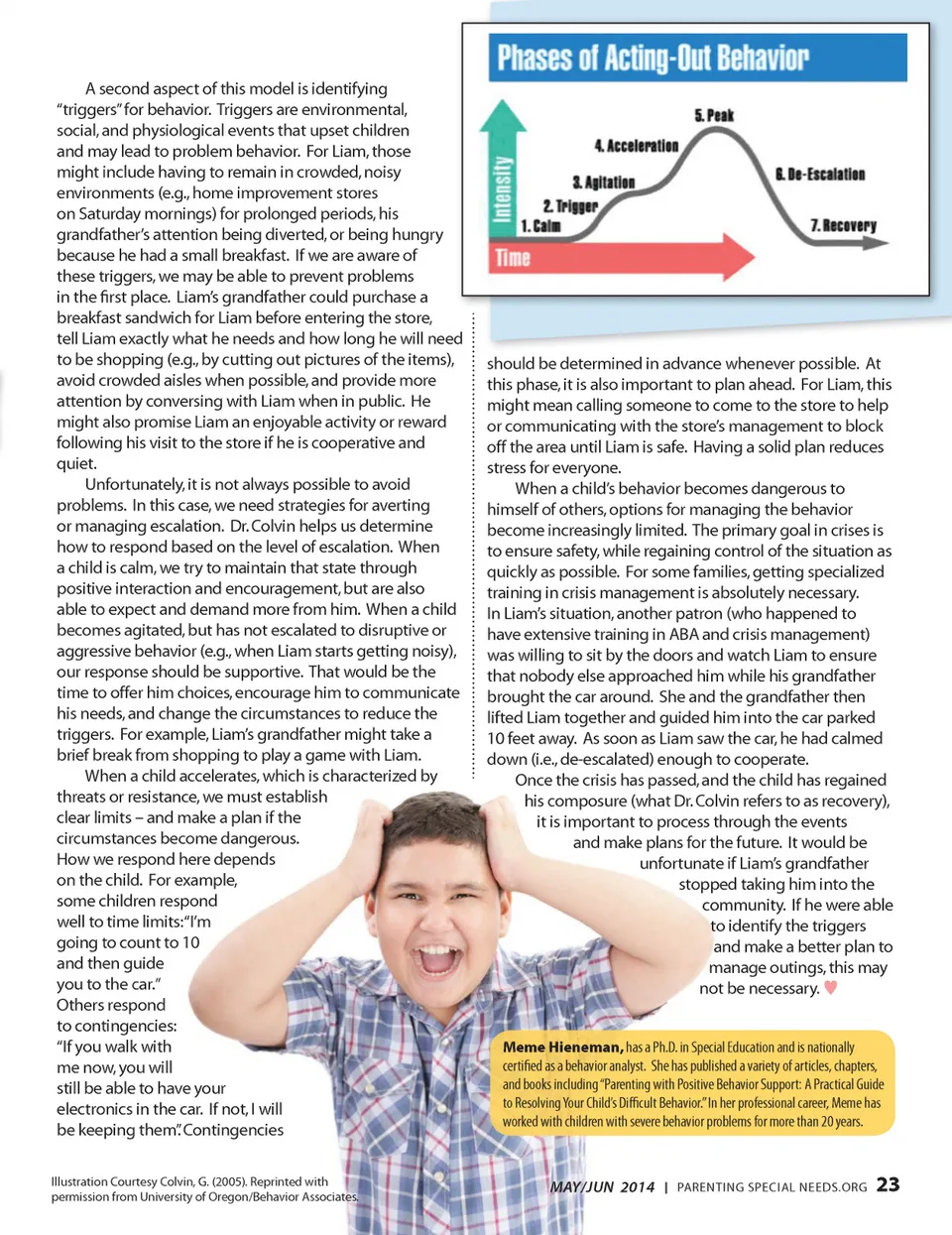 A second aspect of this model is identifying "triggers" for behavior. Triggers are environmental, social, and physiological events that upset children and may lead to problem behavior. For Liam, those might include having to remain in crowded, noisy environments (e.g., home improvement stores on Saturday mornings) for prolonged periods, his grandfather's attention being diverted, or being hungry because he had a small breakfast. If we are aware of these triggers, we may be able to prevent problems in the first place. Liam's grandfather could purchase a breakfast sandwich for Liam before entering the store, tell Liam exactly what he needs and how long he will need to be shopping (e.g., by cutting out pictures of the items), avoid crowded aisles when possible, and provide more attention by conversing with Liam when in public. He might also promise Liam an enjoyable activity or reward following his visit to the store if he is cooperative and quiet.

Unfortunately, it is not always possible to avoid problems. In this case, we need strategies for averting or managing escalation. Dr. Colvin helps us determine how to respond based on the level of escalation. When a child is calm, we try to maintain that state through positive interaction and encouragement, but are also able to expect and demand more from him. When a child becomes agitated, but has not escalated to disruptive or aggressive behavior (e.g., when Liam starts getting noisy), our response should be supportive. That would be the time to offer him choices, encourage him to communicate his needs, and change the circumstances to reduce the triggers. For example, Liam's grandfather might take a brief break from shopping to play a game with Liam.

When a child accelerates, which is characterized by threats or resistance, we must establish clear limits – and make a plan if the circumstances become dangerous. How we respond here depends on the child. For example, some children respond well to time limits: "I'm going to count to 10 and then guide you to the car." Others respond to contingencies: "If you walk with me now, you will still be able to have your electronics in the car. If not, I will be keeping them". Contingencies

Phases of Acting-Out Behavior

Intensity

Time

1. Calm

2. Trigger

3. Agitation

4. Acceleration

5. Peak

6. De-Escalation

7. Recovery

should be determined in advance whenever possible. At this phase, it is also important to plan ahead. For Liam, this might mean calling someone to come to the store to help or communicating with the store's management to block off the area until Liam is safe. Having a solid plan reduces stress for everyone.

When a child's behavior becomes dangerous to himself of others, options for managing the behavior become increasingly limited. The primary goal in crises is to ensure safety, while regaining control of the situation as quickly as possible. For some families, getting specialized training in crisis management is absolutely necessary. In Liam's situation, another patron (who happened to have extensive training in ABA and crisis management) was willing to sit by the doors and watch Liam to ensure that nobody else approached him while his grandfather brought the car around. She and the grandfather then lifted Liam together and guided him into the car parked 10 feet away. As soon as Liam saw the car, he had calmed down (i.e., de-escalated) enough to cooperate.

Once the crisis has passed, and the child has regained his composure (what Dr. Colvin refers to as recovery), it is important to process through the events and make plans for the future. It would be unfortunate if Liam's grandfather stopped taking him into the community. If he were able to identify the triggers and make a better plan to manage outings, this may not be necessary.

Meme Hieneman, has a Ph.D. in Special Education and is nationally certified as a behavior analyst. She has published a variety of articles, chapters, and books including "Parenting with Positive Behavior Support: A Practical Guide to Resolving Your Child's Difficult Behavior." In her professional career, Meme has worked with children with severe behavior problems for more than 20 years.

Illustration Courtesy Colvin, G. (2005). Reprinted with permission from University of Oregon/Behavior Associates.

MAY/JUN 2014 | PARENTING SPECIAL NEEDS.ORG 23